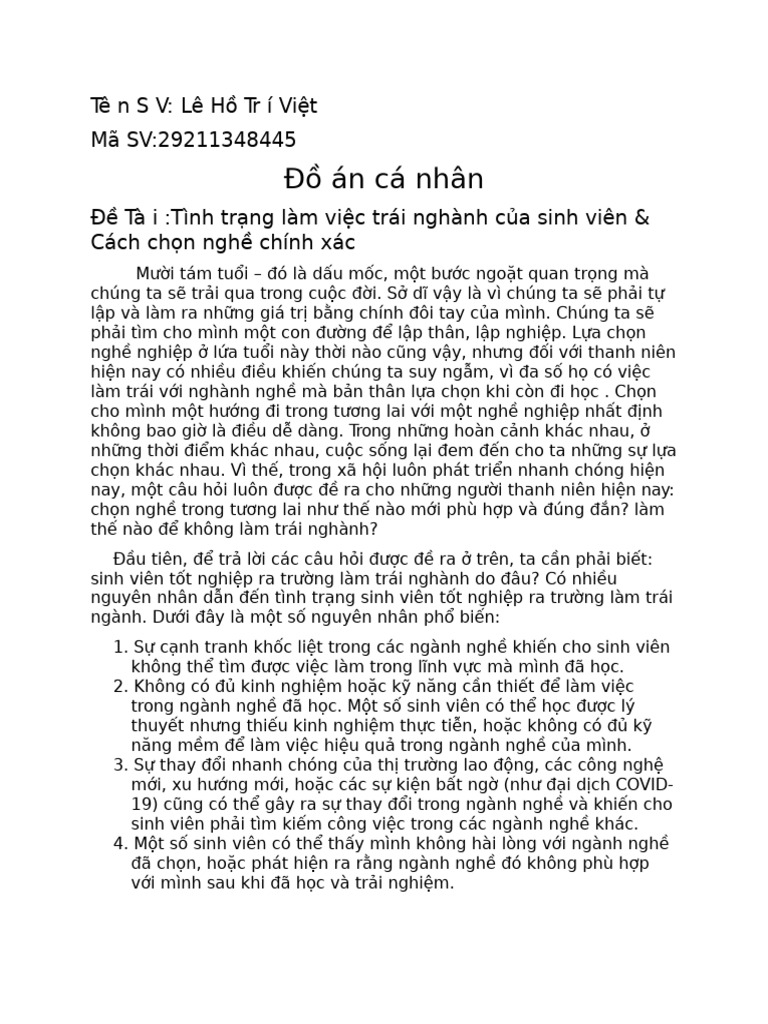 Tê n S V: Lê Hồ Tr í Việt
Mã SV:29211348445

Đồ án cá nhân

Đề Tà i :Tình trạng làm việc trái nghành của sinh viên & Cách chọn nghề chính xác

Mười tám tuổi – đó là dấu mốc, một bước ngoặt quan trọng mà chúng ta sẽ trải qua trong cuộc đời. Sở dĩ vậy là vì chúng ta sẽ phải tự lập và làm ra những giá trị bằng chính đôi tay của mình. Chúng ta sẽ phải tìm cho mình một con đường để lập thân, lập nghiệp. Lựa chọn nghề nghiệp ở lứa tuổi này thời nào cũng vậy, nhưng đối với thanh niên hiện nay có nhiều điều khiến chúng ta suy ngẫm, vì đa số họ có việc làm trái với nghành nghề mà bản thân lựa chọn khi còn đi học . Chọn cho mình một hướng đi trong tương lai với một nghề nghiệp nhất định không bao giờ là điều dễ dàng. Trong những hoàn cảnh khác nhau, ở những thời điểm khác nhau, cuộc sống lại đem đến cho ta những sự lựa chọn khác nhau. Vì thế, trong xã hội luôn phát triển nhanh chóng hiện nay, một câu hỏi luôn được đề ra cho những người thanh niên hiện nay: chọn nghề trong tương lai như thế nào mới phù hợp và đúng đắn? làm thế nào để không làm trái nghành?

Đầu tiên, để trả lời các câu hỏi được đề ra ở trên, ta cần phải biết: sinh viên tốt nghiệp ra trường làm trái nghành do đâu? Có nhiều nguyên nhân dẫn đến tình trạng sinh viên tốt nghiệp ra trường làm trái ngành. Dưới đây là một số nguyên nhân phổ biến:

1. Sự cạnh tranh khốc liệt trong các ngành nghề khiến cho sinh viên không thể tìm được việc làm trong lĩnh vực mà mình đã học.
2. Không có đủ kinh nghiệm hoặc kỹ năng cần thiết để làm việc trong ngành nghề đã học. Một số sinh viên có thể học được lý thuyết nhưng thiếu kinh nghiệm thực tiễn, hoặc không có đủ kỹ năng mềm để làm việc hiệu quả trong ngành nghề của mình.
3. Sự thay đổi nhanh chóng của thị trường lao động, các công nghệ mới, xu hướng mới, hoặc các sự kiện bất ngờ (như đại dịch COVID-19) cũng có thể gây ra sự thay đổi trong ngành nghề và khiến cho sinh viên phải tìm kiếm công việc trong các ngành nghề khác.
4. Một số sinh viên có thể thấy mình không hài lòng với ngành nghề đã chọn, hoặc phát hiện ra rằng ngành nghề đó không phù hợp với mình sau khi đã học và trải nghiệm.